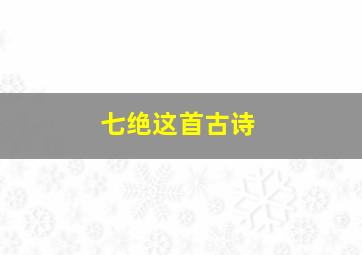 七绝这首古诗